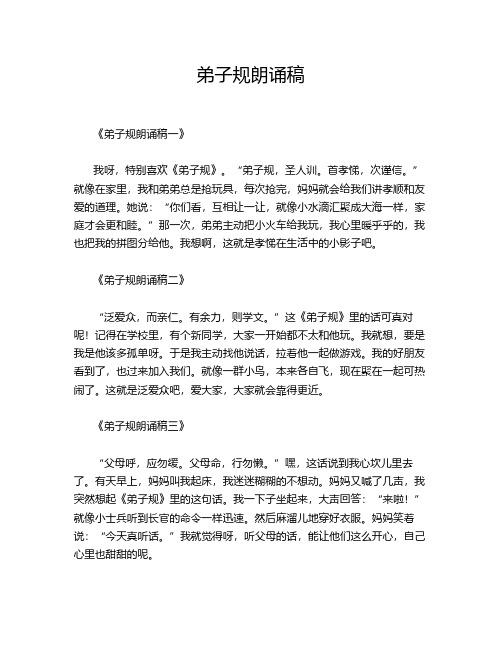 弟子规朗诵稿

《弟子规朗诵稿一》

我呀，特别喜欢《弟子规》。“弟子规，圣人训。首孝悌，次谨信。”就像在家里，我和弟弟总是抢玩具，每次抢完，妈妈就会给我们讲孝顺和友爱的道理。她说：“你们看，互相让一让，就像小水滴汇聚成大海一样，家庭才会更和睦。”那一次，弟弟主动把小火车给我玩，我心里暖乎乎的，我也把我的拼图分给他。我想啊，这就是孝悌在生活中的小影子吧。

《弟子规朗诵稿二》

“泛爱众，而亲仁。有余力，则学文。”这《弟子规》里的话可真对呢！记得在学校里，有个新同学，大家一开始都不太和他玩。我就想，要是我是他该多孤单呀。于是我主动找他说话，拉着他一起做游戏。我的好朋友看到了，也过来加入我们。就像一群小鸟，本来各自飞，现在聚在一起可热闹了。这就是泛爱众吧，爱大家，大家就会靠得更近。

《弟子规朗诵稿三》

“父母呼，应勿缓。父母命，行勿懒。”嘿，这话说到我心坎儿里去了。有天早上，妈妈叫我起床，我迷迷糊糊的不想动。妈妈又喊了几声，我突然想起《弟子规》里的这句话。我一下子坐起来，大声回答：“来啦！”就像小士兵听到长官的命令一样迅速。然后麻溜儿地穿好衣服。妈妈笑着说：“今天真听话。”我就觉得呀，听父母的话，能让他们这么开心，自己心里也甜甜的呢。